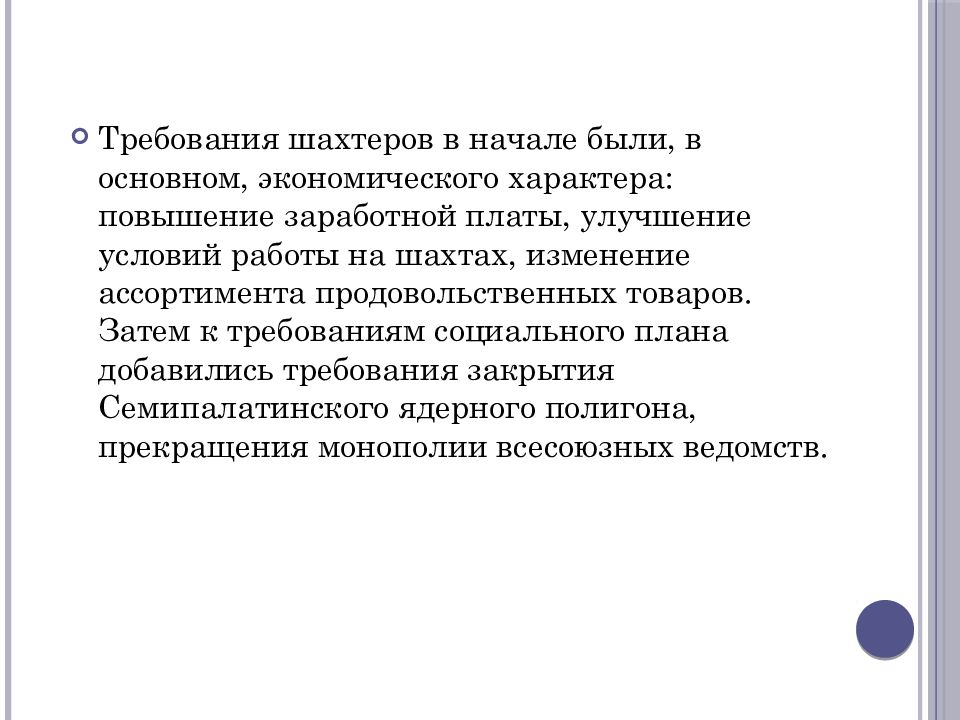 Требования шахтеров в начале были, в основном, экономического характера: повышение заработной платы, улучшение условий работы на шахтах, изменение ассортимента продовольственных товаров. Затем к требованиям социального плана добавились требования закрытия Семипалатинского ядерного полигона, прекращения монополии всесоюзных ведомств.